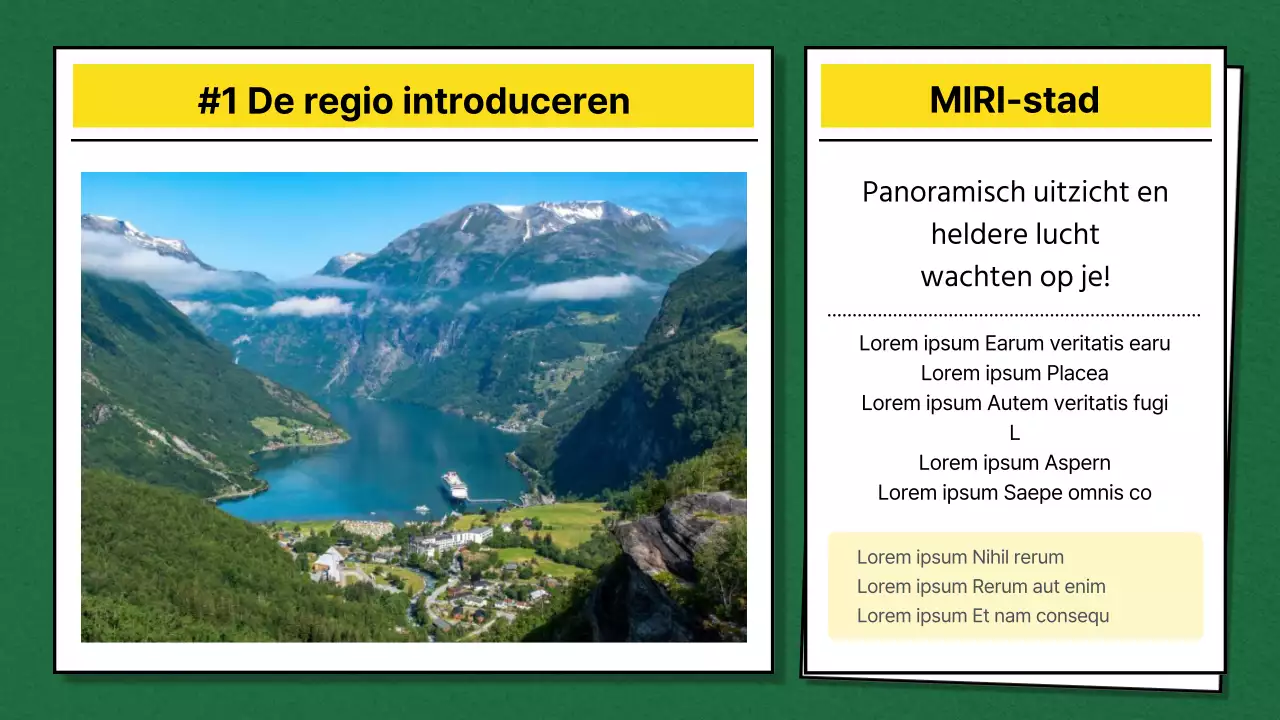 #1 De regio introduceren

MIRI-stad

Panoramisch uitzicht en heldere lucht wachten op je!

Lorem ipsum Earum veritatis earu
Lorem ipsum Placea
Lorem ipsum Autem veritatis fugi
L
Lorem ipsum Aspern
Lorem ipsum Saepe omnis co

Lorem ipsum Nihil rerum
Lorem ipsum Rerum aut enim
Lorem ipsum Et nam consequ